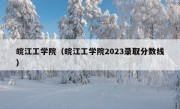 皖江工学院（皖江工学院2023录取分数线）